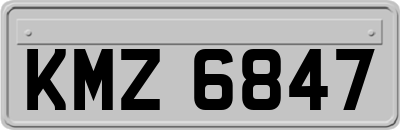 KMZ 6847